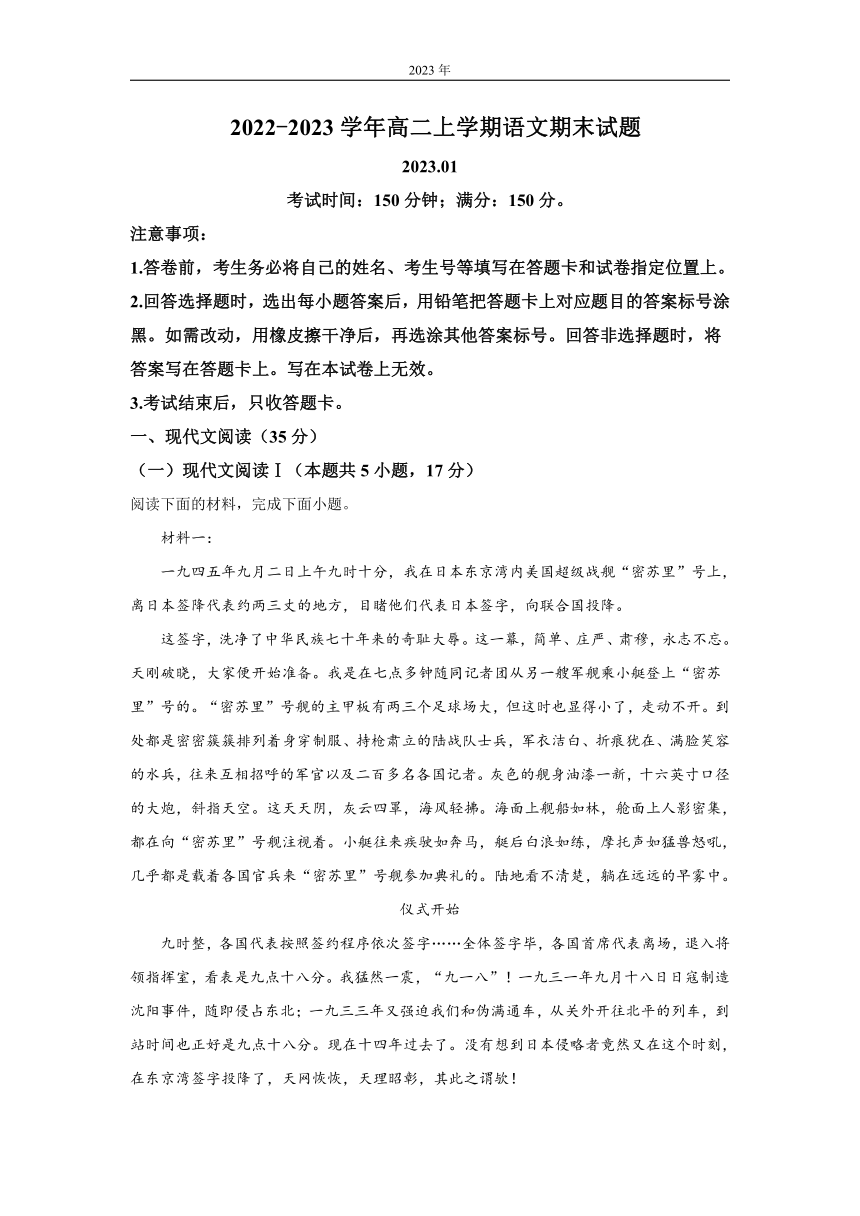 2023 年

2022-2023 学年高二上学期语文期末试题

2023.01

考试时间：150 分钟；满分：150 分。

注意事项：

1.答卷前，考生务必将自己的姓名、考生号等填写在答题卡和试卷指定位置上。

2.回答选择题时，选出每小题答案后，用铅笔把答题卡上对应题目的答案标号涂黑。如需改动，用橡皮擦干净后，再选涂其他答案标号。回答非选择题时，将答案写在答题卡上。写在本试卷上无效。

3.考试结束后，只收答题卡。

一、现代文阅读（35 分）

（一）现代文阅读Ⅰ（本题共 5 小题，17 分）

阅读下面的材料，完成下面小题。

材料一：

一九四五年九月二日上午九时十分，我在日本东京湾内美国超级战舰“密苏里”号上，离日本签降代表约两三丈的地方，目睹他们代表日本签字，向联合国投降。

这签字，洗净了中华民族七十年来的奇耻大辱。这一幕，简单、庄严、肃穆，永志不忘。天刚破晓，大家便开始准备。我是在七点多钟随同记者团从另一艘军舰乘小艇登上“密苏里”号的。“密苏里”号舰的主甲板有两三个足球场大，但这时也显得小了，走动不开。到处都是密密簇簇排列着身穿制服、持枪肃立的陆战队士兵，军衣洁白、折痕犹在、满脸笑容的水兵，往来互相招呼的军官以及二百多名各国记者。灰色的舰身油漆一新，十六英寸口径的大炮，斜指天空。这天天阴，灰云四罩，海风轻拂。海面上舰船如林，舱面上人影密集，都在向“密苏里”号舰注视着。小艇往来疾驶如奔马，艇后白浪如练，摩托声如猛兽怒吼，几乎都是载着各国官兵来“密苏里”号舰参加典礼的。陆地看不清楚，躺在远远的早雾中。

仪式开始

九时整，各国代表按照签约程序依次签字……全体签字毕，各国首席代表离场，退入将领指挥室，看表是九点十八分。我猛然一震，“九一八”！一九三一年九月十八日日寇制造沈阳事件，随即侵占东北；一九三三年又强迫我们和伪满通车，从关外开往北平的列车，到站时间也正好是九点十八分。现在十四年过去了。没有想到日本侵略者竟然又在这个时刻，在东京湾签字投降了，天网恢恢，天理昭彰，其此之谓欤！